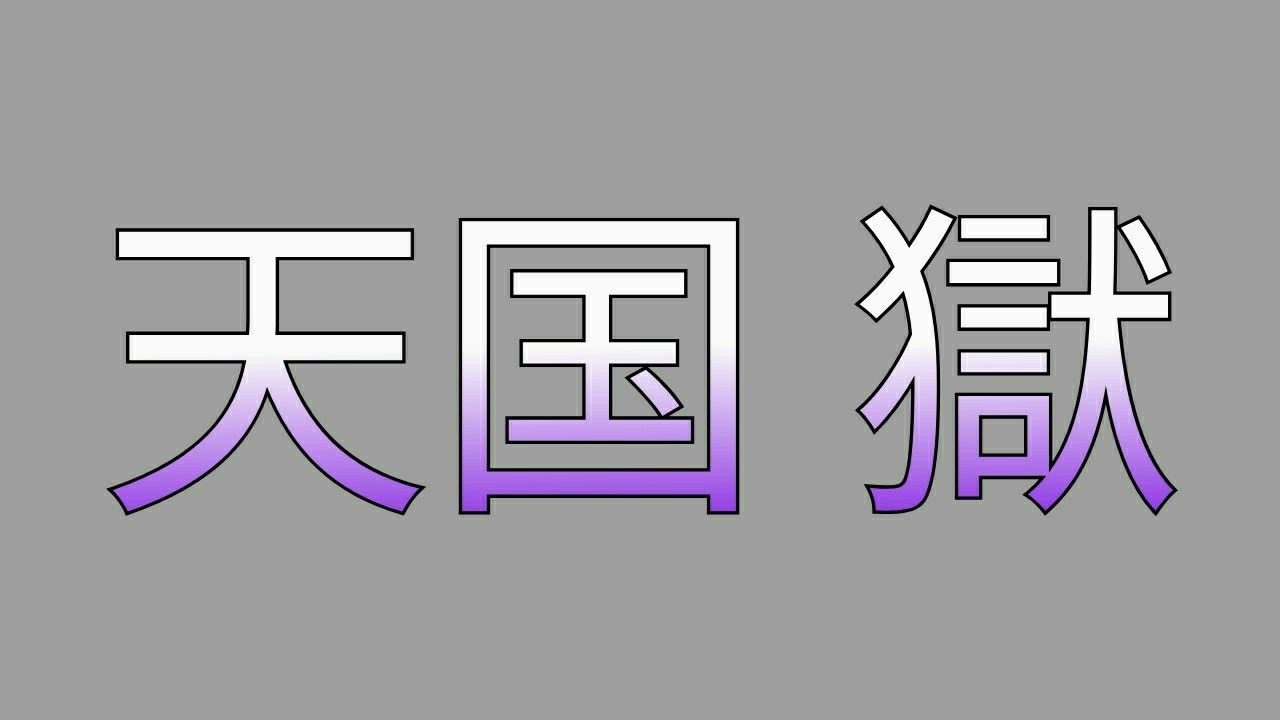 天国 獄